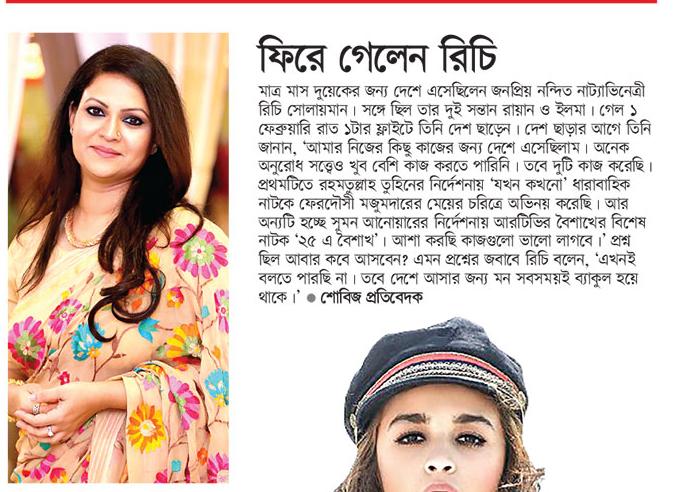 ফিরে গেলেন রিচি

মাত্র মাস দুয়েকের জন্য দেশে এসেছিলেন জনপ্রিয় নন্দিত নাট্যাভিনেত্রী রিচি সোলায়মান। সঙ্গে ছিল তার দুই সন্তান রায়ান ও ইলমা। গেল ১ ফেব্রুয়ারি রাত ১টার ফ্লাইটে তিনি দেশ ছাড়েন। দেশ ছাড়ার আগে তিনি জানান, 'আমার নিজের কিছু কাজের জন্য দেশে এসেছিলাম। অনেক অনুরোধ সত্ত্বেও খুব বেশি কাজ করতে পারিনি। তবে দুটি কাজ করেছি। প্রথমটিতে রহমতুল্লাহ তুহিনের নির্দেশনায় 'যখন কখনো' ধারাবাহিক নাটকে ফেরদৌসী মজুমদারের মেয়ের চরিত্রে অভিনয় করেছি। আর অন্যটি হচ্ছে সুমন আনোয়ারের নির্দেশনায় আরটিভির বৈশাখের বিশেষ নাটক '২৫ এ বৈশাখ'। আশা করছি কাজগুলো ভালো লাগবে।' প্রশ্ন ছিল আবার কবে আসবেন? এমন প্রশ্নের জবাবে রিচি বলেন, 'এখনই বলতে পারছি না। তবে দেশে আসার জন্য মন সবসময়ই ব্যাকুল হয়ে থাকে।' ● শোবিজ প্রতিবেদক